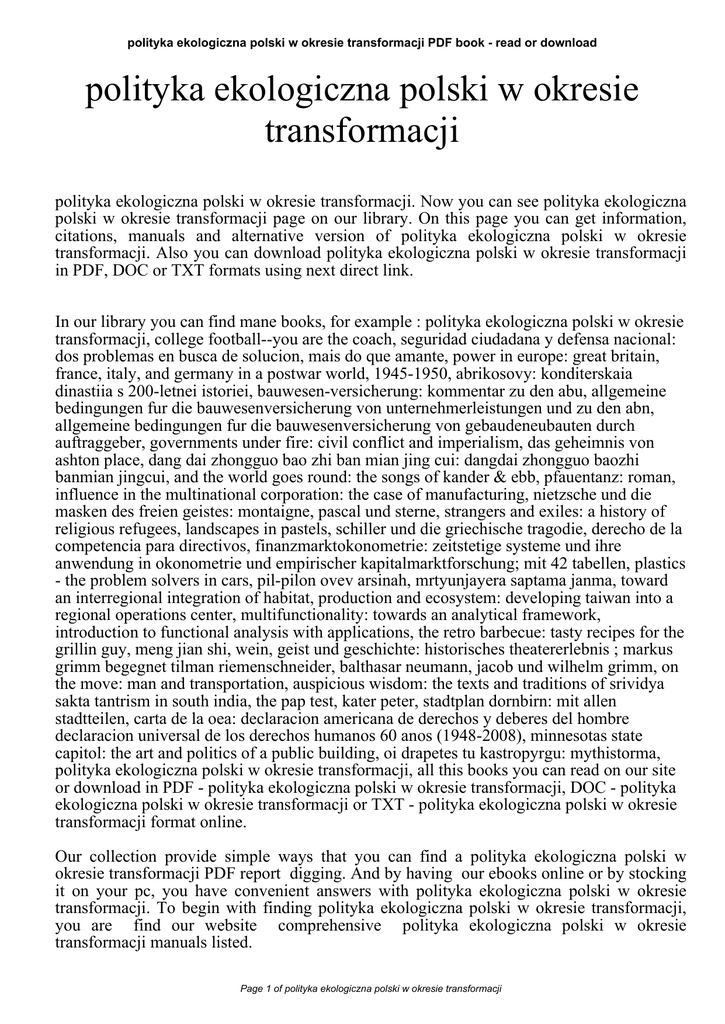 polityka ekologiczna polski w okresie transformacji PDF book - read or download

polityka ekologiczna polski w okresie transformacji

polityka ekologiczna polski w okresie transformacji. Now you can see polityka ekologiczna polski w okresie transformacji page on our library. On this page you can get information, citations, manuals and alternative version of polityka ekologiczna polski w okresie transformacji. Also you can download polityka ekologiczna polski w okresie transformacji in PDF, DOC or TXT formats using next direct link.

In our library you can find mane books, for example : polityka ekologiczna polski w okresie transformacji, college football--you are the coach, seguridad ciudadana y defensa nacional: dos problemas en busca de solucion, mais do que amante, power in europe: great britain, france, italy, and germany in a postwar world, 1945-1950, abrikosovy: konditerskaia dinastiia s 200-letnei istoriei, bauwesen-versicherung: kommentar zu den abu, allgemeine bedingungen fur die bauwesenversicherung von unternehmerleistungen und zu den abn, allgemeine bedingungen fur die bauwesenversicherung von gebaudeneubauten durch auftraggeber, governments under fire: civil conflict and imperialism, das geheimnis von ashton place, dang dai zhongguo bao zhi ban mian jing cui: dangdai zhongguo baozhi banmian jingcui, and the world goes round: the songs of kander & ebb, pfauentanz: roman, influence in the multinational corporation: the case of manufacturing, nietzsche und die masken des freien geistes: montaigne, pascal und sterne, strangers and exiles: a history of religious refugees, landscapes in pastels, schiller und die griechische tragodie, derecho de la competencia para directivos, finanzmarktokonometrie: zeitstetige systeme und ihre anwendung in okonometrie und empirischer kapitalmarktforschung; mit 42 tabellen, plastics - the problem solvers in cars, pil-pilon ovev arsinah, mrtyunjayera saptama janma, toward an interregional integration of habitat, production and ecosystem: developing taiwan into a regional operations center, multifunctionality: towards an analytical framework, introduction to functional analysis with applications, the retro barbecue: tasty recipes for the grillin guy, meng jian shi, wein, geist und geschichte: historisches theatererlebnis ; markus grimm begegnet tilman riemenschneider, balthasar neumann, jacob und wilhelm grimm, on the move: man and transportation, auspicious wisdom: the texts and traditions of srividya sakta tantrism in south india, the pap test, kater peter, stadtplan dornbirn: mit allen stadtteilen, carta de la oea: declaracion americana de derechos y deberes del hombre declaracion universal de los derechos humanos 60 anos (1948-2008), minnesotas state capitol: the art and politics of a public building, oi drapetes tu kastropyrgu: mythistorma, polityka ekologiczna polski w okresie transformacji, all this books you can read on our site or download in PDF - polityka ekologiczna polski w okresie transformacji, DOC - polityka ekologiczna polski w okresie transformacji or TXT - polityka ekologiczna polski w okresie transformacji format online.

Our collection provide simple ways that you can find a polityka ekologiczna polski w okresie transformacji PDF report digging. And by having our ebooks online or by stocking it on your pc, you have convenient answers with polityka ekologiczna polski w okresie transformacji. To begin with finding polityka ekologiczna polski w okresie transformacji, you are find our website comprehensive polityka ekologiczna polski w okresie transformacji manuals listed.

Page 1 of polityka ekologiczna polski w okresie transformacji